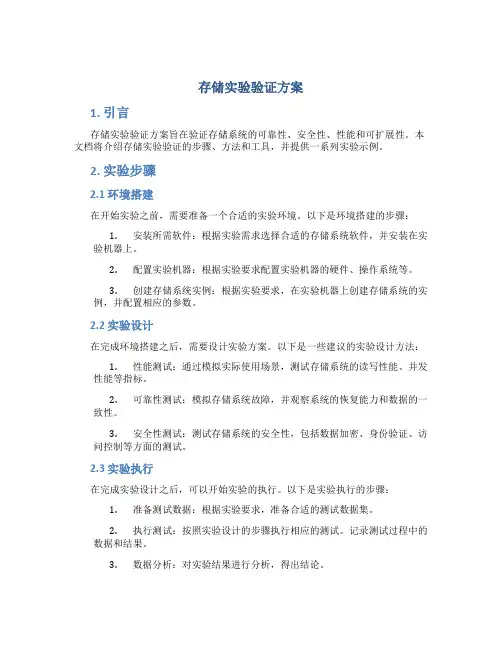 存储实验验证方案

1. 引言

存储实验验证方案旨在验证存储系统的可靠性、安全性、性能和可扩展性。本文档将介绍存储实验验证的步骤、方法和工具，并提供一系列实验示例。

2. 实验步骤

2.1 环境搭建

在开始实验之前，需要准备一个合适的实验环境。以下是环境搭建的步骤：

1. 安装所需软件：根据实验需求选择合适的存储系统软件，并安装在实验机器上。

2. 配置实验机器：根据实验要求配置实验机器的硬件、操作系统等。

3. 创建存储系统实例：根据实验要求，在实验机器上创建存储系统的实例，并配置相应的参数。

2.2 实验设计

在完成环境搭建之后，需要设计实验方案。以下是一些建议的实验设计方法：

1. 性能测试：通过模拟实际使用场景，测试存储系统的读写性能、并发性能等指标。

2. 可靠性测试：模拟存储系统故障，并观察系统的恢复能力和数据的一致性。

3. 安全性测试：测试存储系统的安全性，包括数据加密、身份验证、访问控制等方面的测试。

2.3 实验执行

在完成实验设计之后，可以开始实验的执行。以下是实验执行的步骤：

1. 准备测试数据：根据实验要求，准备合适的测试数据集。

2. 执行测试：按照实验设计的步骤执行相应的测试。记录测试过程中的数据和结果。

3. 数据分析：对实验结果进行分析，得出结论。